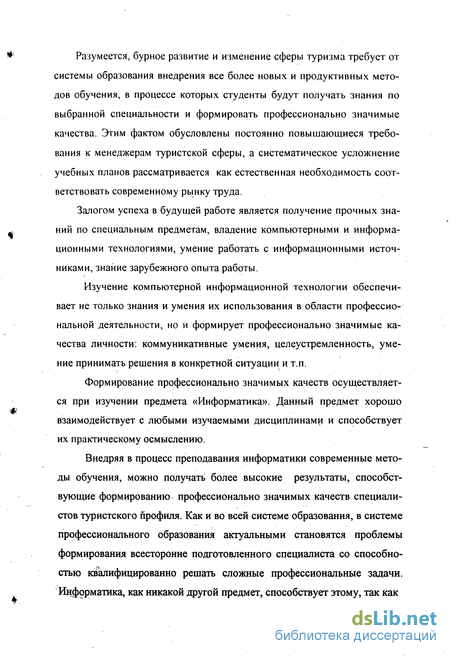 Разумеется, бурное развитие и изменение сферы туризма требует от системы образования внедрения все более новых и продуктивных методов обучения, в процессе которых студенты будут получать знания по выбранной специальности и формировать профессионально значимые качества. Этим фактом обусловлены постоянно повышающиеся требования к менеджерам туристской сферы, а систематическое усложнение учебных планов рассматривается как естественная необходимость соответствовать современному рынку труда.

Залогом успеха в будущей работе является получение прочных знаний по специальным предметам, владение компьютерными и информационными технологиями, умение работать с информационными источниками, знание зарубежного опыта работы.

Изучение компьютерной информационной технологии обеспечивает не только знания и умения их использования в области профессиональной деятельности, но и формирует профессионально значимые качества личности: коммуникативные умения, целеустремленность, умение принимать решения в конкретной ситуации и т.п.

Формирование профессионально значимых качеств осуществляется при изучении предмета «Информатика». Данный предмет хорошо взаимодействует с любыми изучаемыми дисциплинами и способствует их практическому осмыслению.

Внедряя в процесс преподавания информатики современные методы обучения, можно получать более высокие результаты, способствующие формированию профессионально значимых качеств специалистов туристского профиля. Как и во всей системе образования, в системе профессионального образования актуальными становятся проблемы формирования всесторонне подготовленного специалиста со способностью квалифицированно решать сложные профессиональные задачи. Информатика, как никакой другой предмет, способствует этому, так как

dsLib.net
библиотека диссертаций